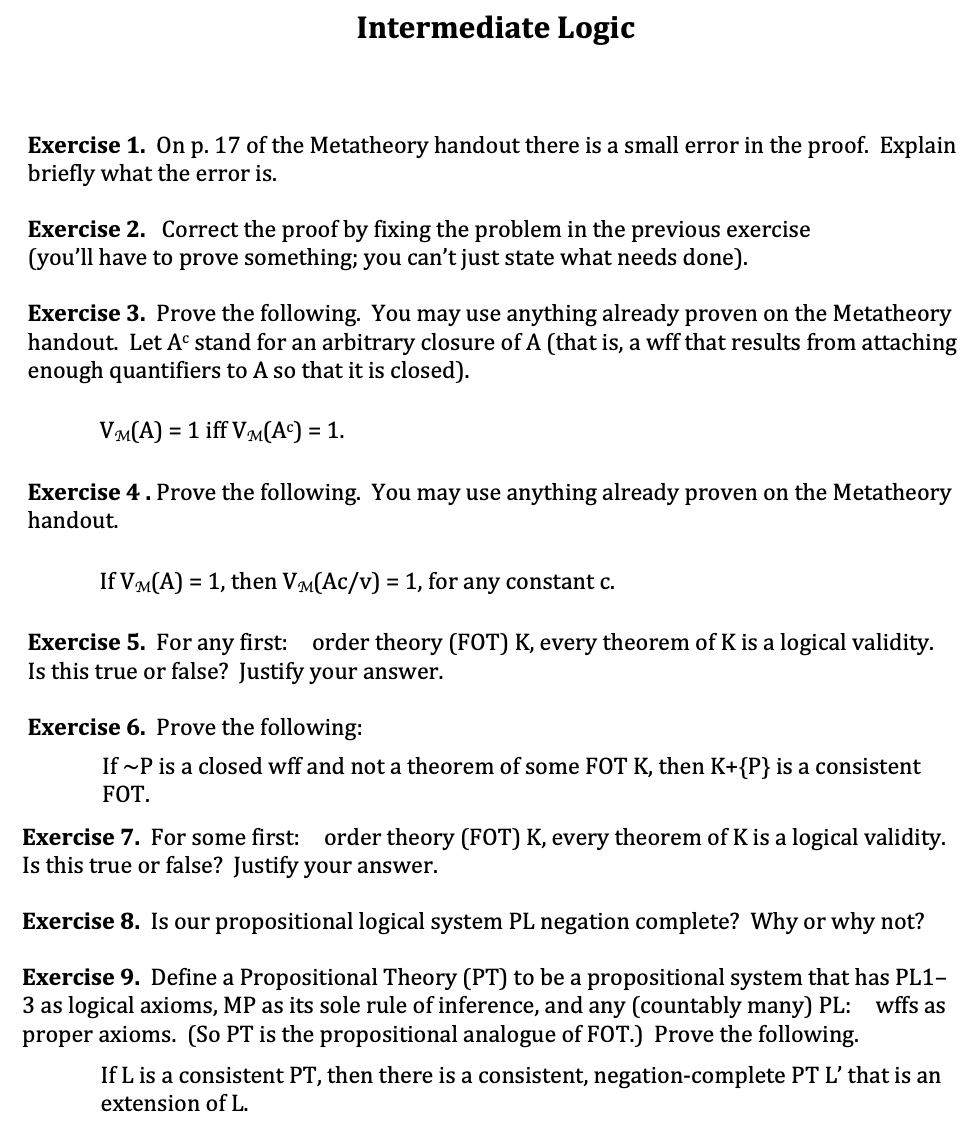 Intermediate Logic

**Exercise 1.** On p. 17 of the Metatheory handout there is a small error in the proof. Explain briefly what the error is.

**Exercise 2.** Correct the proof by fixing the problem in the previous exercise (you'll have to prove something; you can't just state what needs done).

**Exercise 3.** Prove the following. You may use anything already proven on the Metatheory handout. Let $A^c$ stand for an arbitrary closure of A (that is, a wff that results from attaching enough quantifiers to A so that it is closed).

$V_{\mathcal{M}}(A) = 1$ iff $V_{\mathcal{M}}(A^c) = 1$.

**Exercise 4 .** Prove the following. You may use anything already proven on the Metatheory handout.

If $V_{\mathcal{M}}(A) = 1$, then $V_{\mathcal{M}}(Ac/v) = 1$, for any constant c.

**Exercise 5.** For any first: order theory (FOT) K, every theorem of K is a logical validity. Is this true or false? Justify your answer.

**Exercise 6.** Prove the following:

If ~P is a closed wff and not a theorem of some FOT K, then K+{P} is a consistent FOT.

**Exercise 7.** For some first: order theory (FOT) K, every theorem of K is a logical validity. Is this true or false? Justify your answer.

**Exercise 8.** Is our propositional logical system PL negation complete? Why or why not?

**Exercise 9.** Define a Propositional Theory (PT) to be a propositional system that has PL1–3 as logical axioms, MP as its sole rule of inference, and any (countably many) PL: wffs as proper axioms. (So PT is the propositional analogue of FOT.) Prove the following.

If L is a consistent PT, then there is a consistent, negation-complete PT L' that is an extension of L.